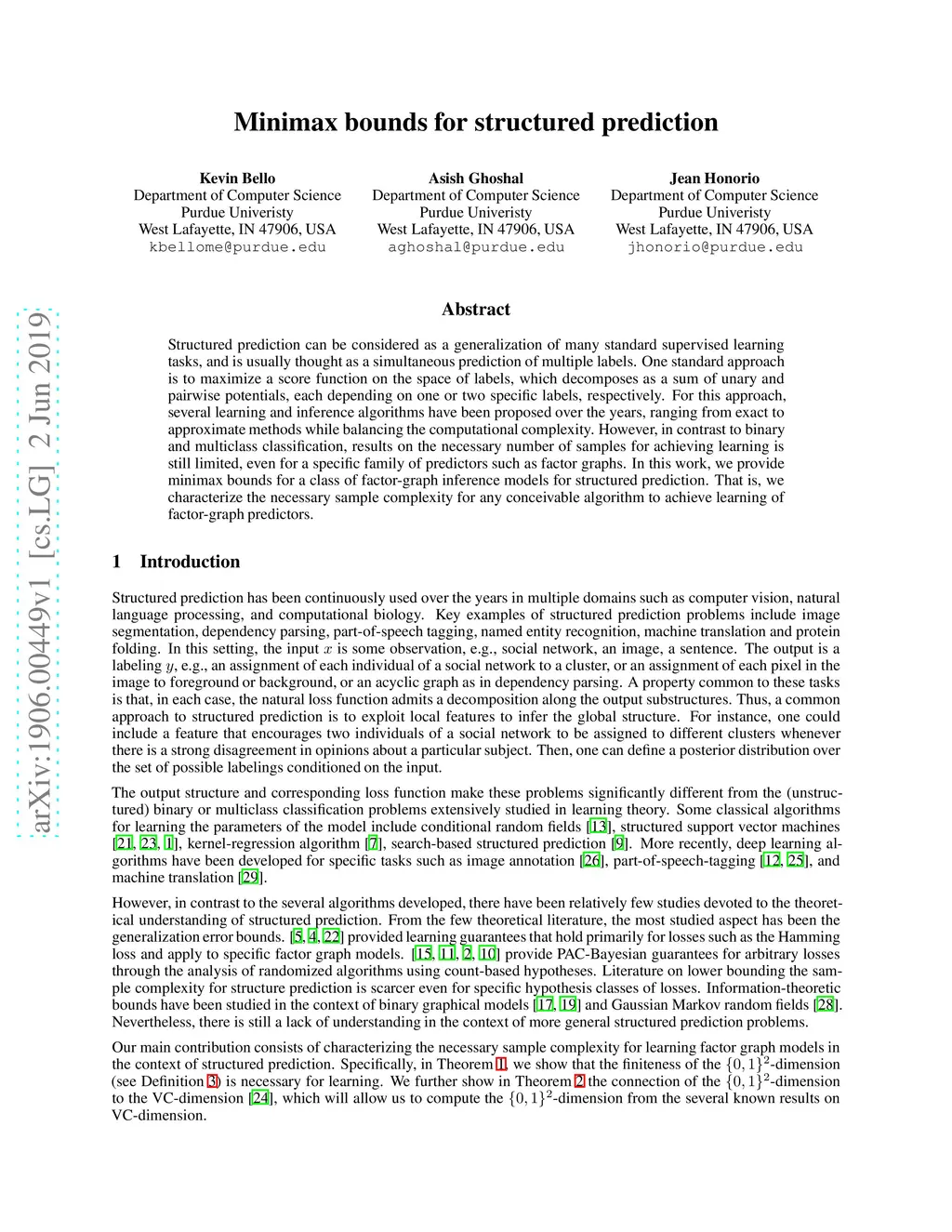 Minimax bounds for structured prediction

Kevin Bello
Department of Computer Science
Purdue Univeristy
West Lafayette, IN 47906, USA
kbellome@purdue.edu

Asish Ghoshal
Department of Computer Science
Purdue Univeristy
West Lafayette, IN 47906, USA
aghoshal@purdue.edu

Jean Honorio
Department of Computer Science
Purdue Univeristy
West Lafayette, IN 47906, USA
jhonorio@purdue.edu

arXiv:1906.00449v1 [cs.LG] 2 Jun 2019

Abstract

Structured prediction can be considered as a generalization of many standard supervised learning tasks, and is usually thought as a simultaneous prediction of multiple labels. One standard approach is to maximize a score function on the space of labels, which decomposes as a sum of unary and pairwise potentials, each depending on one or two specific labels, respectively. For this approach, several learning and inference algorithms have been proposed over the years, ranging from exact to approximate methods while balancing the computational complexity. However, in contrast to binary and multiclass classification, results on the necessary number of samples for achieving learning is still limited, even for a specific family of predictors such as factor graphs. In this work, we provide minimax bounds for a class of factor-graph inference models for structured prediction. That is, we characterize the necessary sample complexity for any conceivable algorithm to achieve learning of factor-graph predictors.

1 Introduction

Structured prediction has been continuously used over the years in multiple domains such as computer vision, natural language processing, and computational biology. Key examples of structured prediction problems include image segmentation, dependency parsing, part-of-speech tagging, named entity recognition, machine translation and protein folding. In this setting, the input $x$ is some observation, e.g., social network, an image, a sentence. The output is a labeling $y$, e.g., an assignment of each individual of a social network to a cluster, or an assignment of each pixel in the image to foreground or background, or an acyclic graph as in dependency parsing. A property common to these tasks is that, in each case, the natural loss function admits a decomposition along the output substructures. Thus, a common approach to structured prediction is to exploit local features to infer the global structure. For instance, one could include a feature that encourages two individuals of a social network to be assigned to different clusters whenever there is a strong disagreement in opinions about a particular subject. Then, one can define a posterior distribution over the set of possible labelings conditioned on the input.

The output structure and corresponding loss function make these problems significantly different from the (unstructured) binary or multiclass classification problems extensively studied in learning theory. Some classical algorithms for learning the parameters of the model include conditional random fields [13], structured support vector machines [21, 23, 1], kernel-regression algorithm [7], search-based structured prediction [9]. More recently, deep learning algorithms have been developed for specific tasks such as image annotation [26], part-of-speech-tagging [12, 25], and machine translation [29].

However, in contrast to the several algorithms developed, there have been relatively few studies devoted to the theoretical understanding of structured prediction. From the few theoretical literature, the most studied aspect has been the generalization error bounds. [5, 4, 22] provided learning guarantees that hold primarily for losses such as the Hamming loss and apply to specific factor graph models. [15, 11, 2, 10] provide PAC-Bayesian guarantees for arbitrary losses through the analysis of randomized algorithms using count-based hypotheses. Literature on lower bounding the sample complexity for structure prediction is scarcer even for specific hypothesis classes of losses. Information-theoretic bounds have been studied in the context of binary graphical models [17, 19] and Gaussian Markov random fields [28]. Nevertheless, there is still a lack of understanding in the context of more general structured prediction problems.

Our main contribution consists of characterizing the necessary sample complexity for learning factor graph models in the context of structured prediction. Specifically, in Theorem 1, we show that the finiteness of the $\{0,1\}^2$-dimension (see Definition 3) is necessary for learning. We further show in Theorem 2 the connection of the $\{0,1\}^2$-dimension to the VC-dimension [24], which will allow us to compute the $\{0,1\}^2$-dimension from the several known results on VC-dimension.